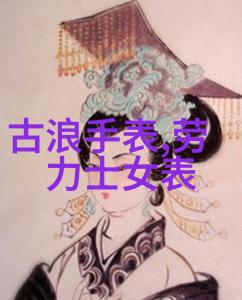 古浪手表,劳力士女表